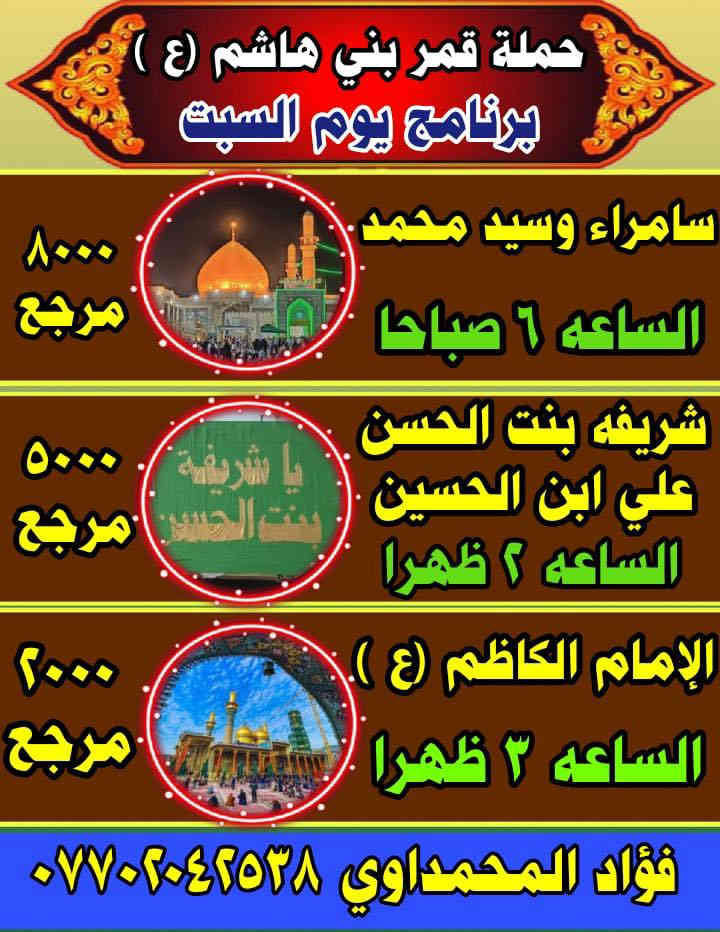 حملة قمر بني هاشم (ع )
برنامج يوم السبت

سامراء وسيد محمد
الساعه ٦ صباحا

٨٠٠٠
مرجع

شريفه بنت الحسن
علي ابن الحسين
الساعه ٢ ظهرا

يا شريفة
بنت الحسن

٥٠٠٠
مرجع

الإمام الكاظم (ع )
الساعه ٣ ظهرا

٢٠٠٠
مرجع

فؤاد المحمداوي ٠٧٧٠٢٠٤٢٥٣٨